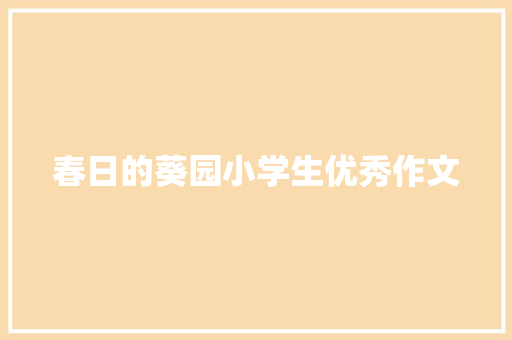 春日的葵园小学生优秀作文